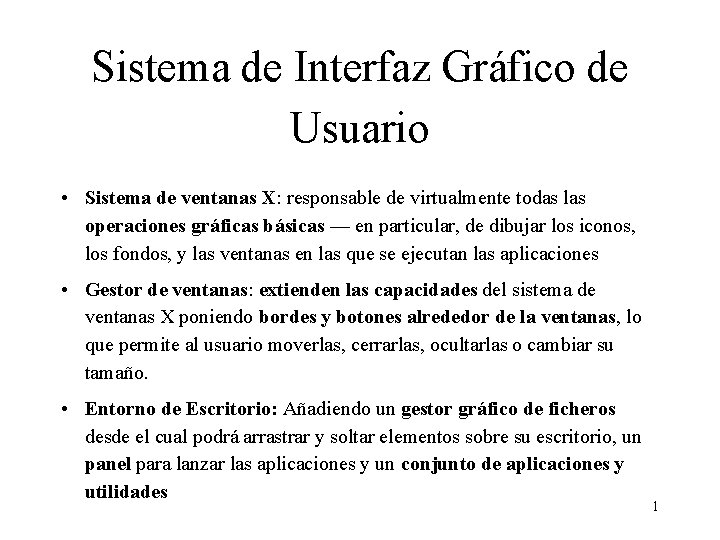 Sistema de Interfaz Gráfico de Usuario

• Sistema de ventanas X: responsable de virtualmente todas las operaciones gráficas básicas — en particular, de dibujar los iconos, los fondos, y las ventanas en las que se ejecutan las aplicaciones

• Gestor de ventanas: extienden las capacidades del sistema de ventanas X poniendo bordes y botones alrededor de la ventanas, lo que permite al usuario moverlas, cerrarlas, ocultarlas o cambiar su tamaño.

• Entorno de Escritorio: Añadiendo un gestor gráfico de ficheros desde el cual podrá arrastrar y soltar elementos sobre su escritorio, un panel para lanzar las aplicaciones y un conjunto de aplicaciones y utilidades

1